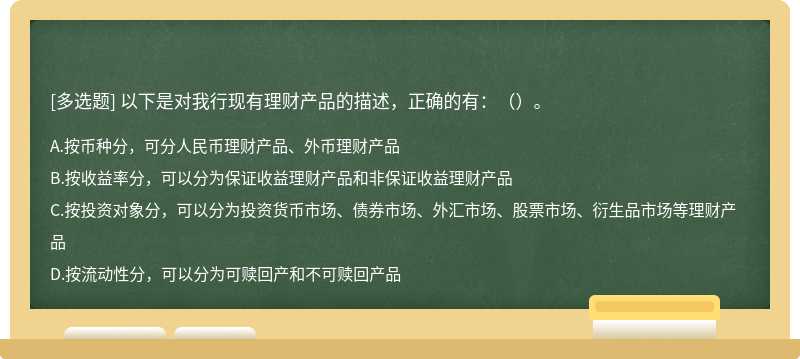 [多选题] 以下是对我行现有理财产品的描述，正确的有：（）。

A.按币种分，可分人民币理财产品、外币理财产品

B.按收益率分，可以分为保证收益理财产品和非保证收益理财产品

C.按投资对象分，可以分为投资货币市场、债券市场、外汇市场、股票市场、衍生品市场等理财产品

D.按流动性分，可以分为可赎回产和不可赎回产品